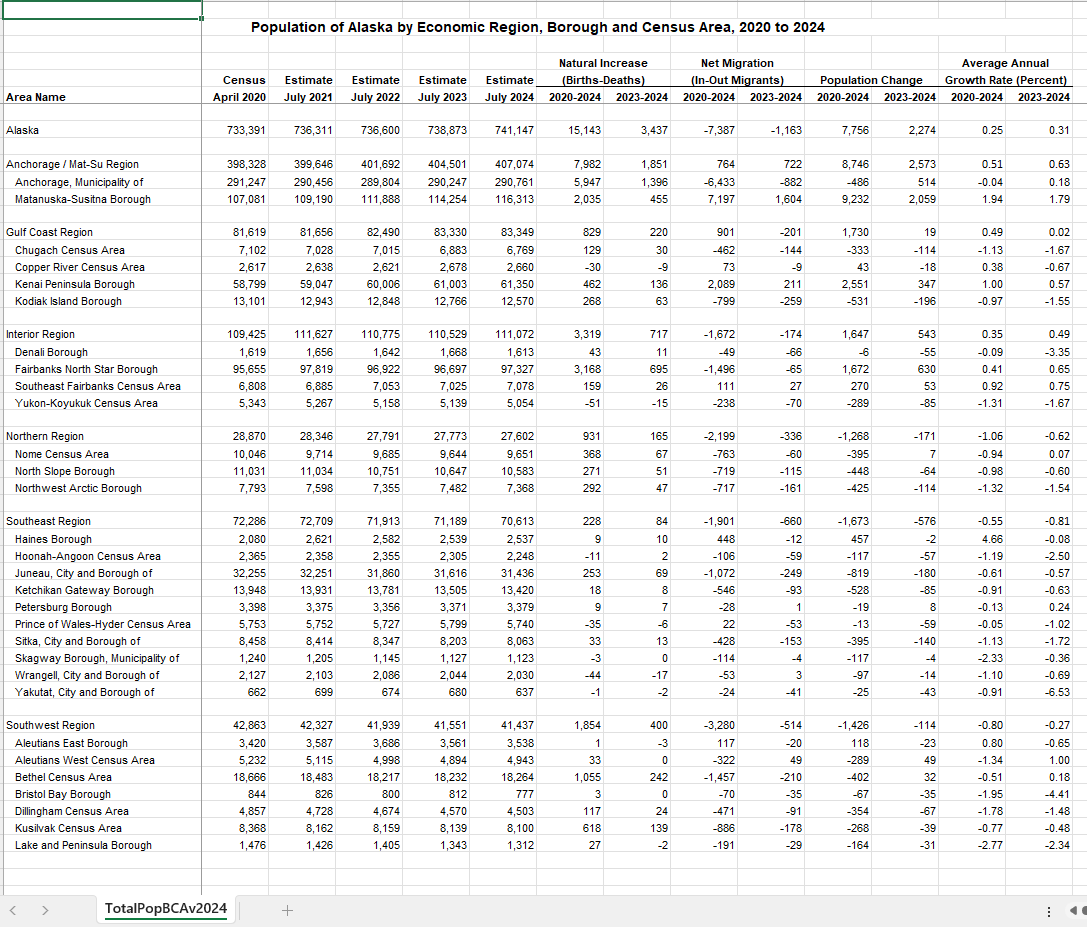 Population of Alaska by Economic Region, Borough and Census Area, 2020 to 2024

| Area Name | Census April 2020 | Estimate July 2021 | Estimate July 2022 | Estimate July 2023 | Estimate July 2024 | Natural Increase (Births-Deaths) 2020-2024 | Natural Increase (Births-Deaths) 2023-2024 | Net Migration (In-Out Migrants) 2020-2024 | Net Migration (In-Out Migrants) 2023-2024 | Population Change 2020-2024 | Population Change 2023-2024 | Average Annual Growth Rate (Percent) 2020-2024 | Average Annual Growth Rate (Percent) 2023-2024 |
|---|---|---|---|---|---|---|---|---|---|---|---|---|---|
| Alaska | 733,391 | 736,311 | 736,600 | 738,873 | 741,147 | 15,143 | 3,437 | -7,387 | -1,163 | 7,756 | 2,274 | 0.25 | 0.31 |
| Anchorage / Mat-Su Region | 398,328 | 399,646 | 401,692 | 404,501 | 407,074 | 7,982 | 1,851 | 764 | 722 | 8,746 | 2,573 | 0.51 | 0.63 |
| Anchorage, Municipality of | 291,247 | 290,456 | 289,804 | 290,247 | 290,761 | 5,947 | 1,396 | -6,433 | -882 | -486 | 514 | -0.04 | 0.18 |
| Matanuska-Susitna Borough | 107,081 | 109,190 | 111,888 | 114,254 | 116,313 | 2,035 | 455 | 7,197 | 1,604 | 9,232 | 2,059 | 1.94 | 1.79 |
| Gulf Coast Region | 81,619 | 81,656 | 82,490 | 83,330 | 83,349 | 829 | 220 | 901 | -201 | 1,730 | 19 | 0.49 | 0.02 |
| Chugach Census Area | 7,102 | 7,028 | 7,015 | 6,883 | 6,769 | 129 | 30 | -462 | -144 | -333 | -114 | -1.13 | -1.67 |
| Copper River Census Area | 2,617 | 2,638 | 2,621 | 2,678 | 2,660 | -30 | -9 | 73 | -9 | 43 | -18 | 0.38 | -0.67 |
| Kenai Peninsula Borough | 58,799 | 59,047 | 60,006 | 61,003 | 61,350 | 462 | 136 | 2,089 | 211 | 2,551 | 347 | 1.00 | 0.57 |
| Kodiak Island Borough | 13,101 | 12,943 | 12,848 | 12,766 | 12,570 | 268 | 63 | -799 | -259 | -531 | -196 | -0.97 | -1.55 |
| Interior Region | 109,425 | 111,627 | 110,775 | 110,529 | 111,072 | 3,319 | 717 | -1,672 | -174 | 1,647 | 543 | 0.35 | 0.49 |
| Denali Borough | 1,619 | 1,656 | 1,642 | 1,668 | 1,613 | 43 | 11 | -49 | -66 | -6 | -55 | -0.09 | -3.35 |
| Fairbanks North Star Borough | 95,655 | 97,819 | 96,922 | 96,697 | 97,327 | 3,168 | 695 | -1,496 | -65 | 1,672 | 630 | 0.41 | 0.65 |
| Southeast Fairbanks Census Area | 6,808 | 6,885 | 7,053 | 7,025 | 7,078 | 159 | 26 | 111 | 27 | 270 | 53 | 0.92 | 0.75 |
| Yukon-Koyukuk Census Area | 5,343 | 5,267 | 5,158 | 5,139 | 5,054 | -51 | -15 | -238 | -70 | -289 | -85 | -1.31 | -1.67 |
| Northern Region | 28,870 | 28,346 | 27,791 | 27,773 | 27,602 | 931 | 165 | -2,199 | -336 | -1,268 | -171 | -1.06 | -0.62 |
| Nome Census Area | 10,046 | 9,714 | 9,685 | 9,644 | 9,651 | 368 | 67 | -763 | -60 | -395 | 7 | -0.94 | 0.07 |
| North Slope Borough | 11,031 | 11,034 | 10,751 | 10,647 | 10,583 | 271 | 51 | -719 | -115 | -448 | -64 | -0.98 | -0.60 |
| Northwest Arctic Borough | 7,793 | 7,598 | 7,355 | 7,482 | 7,368 | 292 | 47 | -717 | -161 | -425 | -114 | -1.32 | -1.54 |
| Southeast Region | 72,286 | 72,709 | 71,913 | 71,189 | 70,613 | 228 | 84 | -1,901 | -660 | -1,673 | -576 | -0.55 | -0.81 |
| Haines Borough | 2,080 | 2,621 | 2,582 | 2,539 | 2,537 | 9 | 10 | 448 | -12 | 457 | -2 | 4.66 | -0.08 |
| Hoonah-Angoon Census Area | 2,365 | 2,358 | 2,355 | 2,305 | 2,248 | -11 | 2 | -106 | -59 | -117 | -57 | -1.19 | -2.50 |
| Juneau, City and Borough of | 32,255 | 32,251 | 31,860 | 31,616 | 31,436 | 253 | 69 | -1,072 | -249 | -819 | -180 | -0.61 | -0.57 |
| Ketchikan Gateway Borough | 13,948 | 13,931 | 13,781 | 13,505 | 13,420 | 18 | 8 | -546 | -93 | -528 | -85 | -0.91 | -0.63 |
| Petersburg Borough | 3,398 | 3,375 | 3,356 | 3,371 | 3,379 | 9 | 7 | -28 | 1 | -19 | 8 | -0.13 | 0.24 |
| Prince of Wales-Hyder Census Area | 5,753 | 5,752 | 5,727 | 5,799 | 5,740 | -35 | -6 | 22 | -53 | -13 | -59 | -0.05 | -1.02 |
| Sitka, City and Borough of | 8,458 | 8,414 | 8,347 | 8,203 | 8,063 | 33 | 13 | -428 | -153 | -395 | -140 | -1.13 | -1.72 |
| Skagway Borough, Municipality of | 1,240 | 1,205 | 1,145 | 1,127 | 1,123 | -3 | 0 | -114 | -4 | -117 | -4 | -2.33 | -0.36 |
| Wrangell, City and Borough of | 2,127 | 2,103 | 2,086 | 2,044 | 2,030 | -44 | -17 | -53 | 3 | -97 | -14 | -1.10 | -0.69 |
| Yakutat, City and Borough of | 662 | 699 | 674 | 680 | 637 | -1 | -2 | -24 | -41 | -25 | -43 | -0.91 | -6.53 |
| Southwest Region | 42,863 | 42,327 | 41,939 | 41,551 | 41,437 | 1,854 | 400 | -3,280 | -514 | -1,426 | -114 | -0.80 | -0.27 |
| Aleutians East Borough | 3,420 | 3,587 | 3,686 | 3,561 | 3,538 | 1 | -3 | 117 | -20 | 118 | -23 | 0.80 | -0.65 |
| Aleutians West Census Area | 5,232 | 5,115 | 4,998 | 4,894 | 4,943 | 33 | 0 | -322 | 49 | -289 | 49 | -1.34 | 1.00 |
| Bethel Census Area | 18,666 | 18,483 | 18,217 | 18,232 | 18,264 | 1,055 | 242 | -1,457 | -210 | -402 | 32 | -0.51 | 0.18 |
| Bristol Bay Borough | 844 | 826 | 800 | 812 | 777 | 3 | 0 | -70 | -35 | -67 | -35 | -1.95 | -4.41 |
| Dillingham Census Area | 4,857 | 4,728 | 4,674 | 4,570 | 4,503 | 117 | 24 | -471 | -91 | -354 | -67 | -1.78 | -1.48 |
| Kusilvak Census Area | 8,368 | 8,162 | 8,159 | 8,139 | 8,100 | 618 | 139 | -886 | -178 | -268 | -39 | -0.77 | -0.48 |
| Lake and Peninsula Borough | 1,476 | 1,426 | 1,405 | 1,343 | 1,312 | 27 | -2 | -191 | -29 | -164 | -31 | -2.77 | -2.34 |

TotalPopBCAv2024